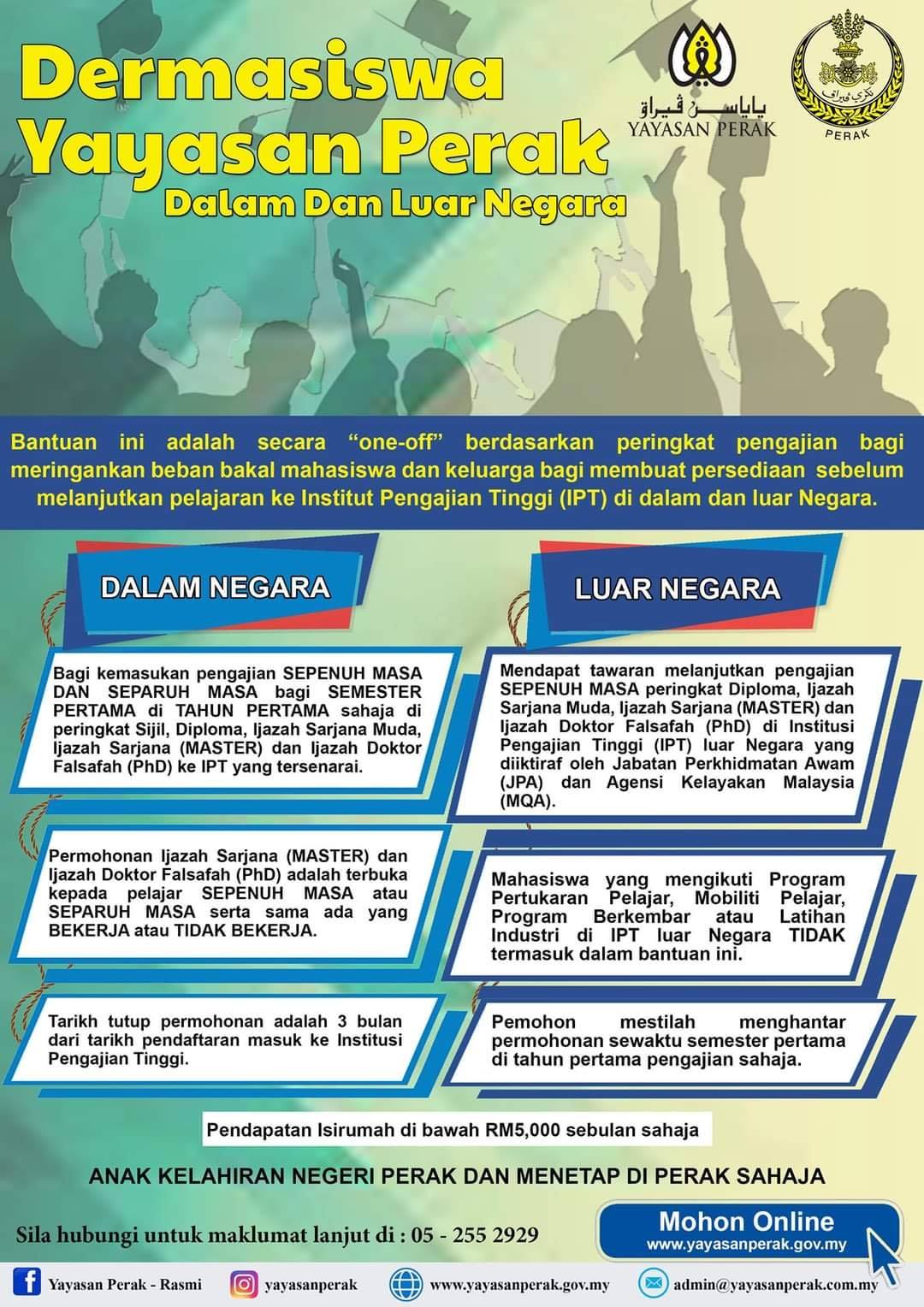 Dermasiswa Yayasan Perak
Dalam Dan Luar Negara

ياياسن ڤيراق
YAYASAN PERAK

PERAK

Bantuan ini adalah secara "one-off" berdasarkan peringkat pengajian bagi meringankan beban bakal mahasiswa dan keluarga bagi membuat persediaan sebelum melanjutkan pelajaran ke Institut Pengajian Tinggi (IPT) di dalam dan luar Negara.

DALAM NEGARA

Bagi kemasukan pengajian SEPENUH MASA DAN SEPARUH MASA bagi SEMESTER PERTAMA di TAHUN PERTAMA sahaja di peringkat Sijil, Diploma, Ijazah Sarjana Muda, Ijazah Sarjana (MASTER) dan Ijazah Doktor Falsafah (PhD) ke IPT yang tersenarai.

Permohonan Ijazah Sarjana (MASTER) dan Ijazah Doktor Falsafah (PhD) adalah terbuka kepada pelajar SEPENUH MASA atau SEPARUH MASA serta sama ada yang BEKERJA atau TIDAK BEKERJA.

Tarikh tutup permohonan adalah 3 bulan dari tarikh pendaftaran masuk ke Institusi Pengajian Tinggi.

LUAR NEGARA

Mendapat tawaran melanjutkan pengajian SEPENUH MASA peringkat Diploma, Ijazah Sarjana Muda, Ijazah Sarjana (MASTER) dan Ijazah Doktor Falsafah (PhD) di Institusi Pengajian Tinggi (IPT) luar Negara yang diiktiraf oleh Jabatan Perkhidmatan Awam (JPA) dan Agensi Kelayakan Malaysia (MQA).

Mahasiswa yang mengikuti Program Pertukaran Pelajar, Mobiliti Pelajar, Program Berkembar atau Latihan Industri di IPT luar Negara TIDAK termasuk dalam bantuan ini.

Pemohon mestilah menghantar permohonan sewaktu semester pertama di tahun pertama pengajian sahaja.

Pendapatan Isirumah di bawah RM5,000 sebulan sahaja

ANAK KELAHIRAN NEGERI PERAK DAN MENETAP DI PERAK SAHAJA

Sila hubungi untuk maklumat lanjut di : 05 - 255 2929

Mohon Online
www.yayasanperak.gov.my

Yayasan Perak - Rasmi
yayasanperak
www.yayasanperak.gov.my
admin@yayasanperak.com.my